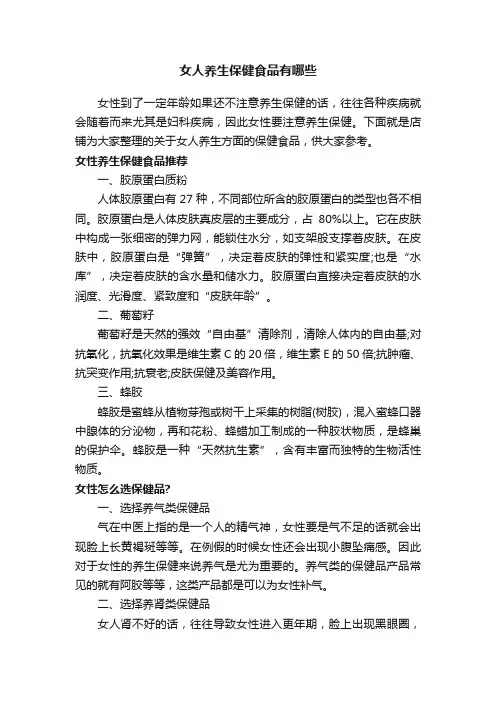 女人养生保健食品有哪些

女性到了一定年龄如果还不注意养生保健的话，往往各种疾病就会随着而来尤其是妇科疾病，因此女性要注意养生保健。下面就是店铺为大家整理的关于女人养生方面的保健食品，供大家参考。

女性养生保健食品推荐

一、胶原蛋白质粉

人体胶原蛋白有 27 种，不同部位所含的胶原蛋白的类型也各不相同。胶原蛋白是人体皮肤真皮层的主要成分，占 80%以上。它在皮肤中构成一张细密的弹力网，能锁住水分，如支架般支撑着皮肤。在皮肤中，胶原蛋白是“弹簧”，决定着皮肤的弹性和紧实度;也是“水库”，决定着皮肤的含水量和储水力。胶原蛋白直接决定着皮肤的水润度、光滑度、紧致度和“皮肤年龄”。

二、葡萄籽

葡萄籽是天然的强效“自由基”清除剂，清除人体内的自由基;对抗氧化，抗氧化效果是维生素 C 的 20 倍，维生素 E 的 50 倍;抗肿瘤、抗突变作用;抗衰老,皮肤保健及美容作用。

三、蜂胶

蜂胶是蜜蜂从植物芽孢或树干上采集的树脂(树胶)，混入蜜蜂口器中腺体的分泌物，再和花粉、蜂蜡加工制成的一种胶状物质，是蜂巢的保护伞。蜂胶是一种“天然抗生素”，含有丰富而独特的生物活性物质。

女性怎么选保健品?

一、选择养气类保健品

气在中医上指的是一个人的精气神，女性要是气不足的话就会出现脸上长黄褐斑等等。在例假的时候女性还会出现小腹坠痛感。因此对于女性的养生保健来说养气是尤为重要的。养气类的保健品产品常见的就有阿胶等等，这类产品都是可以为女性补气。

二、选择养肾类保健品

女人肾不好的话，往往导致女性进入更年期，脸上出现黑眼圈，